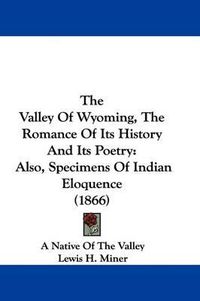 The
Valley Of Wyoming, The Romance Of Its History And Its Poetry:
Also, Specimens Of Indian Eloquence
(1866)

A Native Of The Valley
Lewis H. Miner